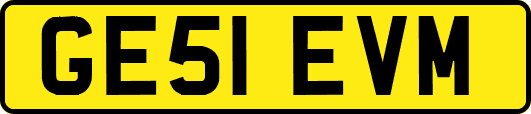 GE51 EVM